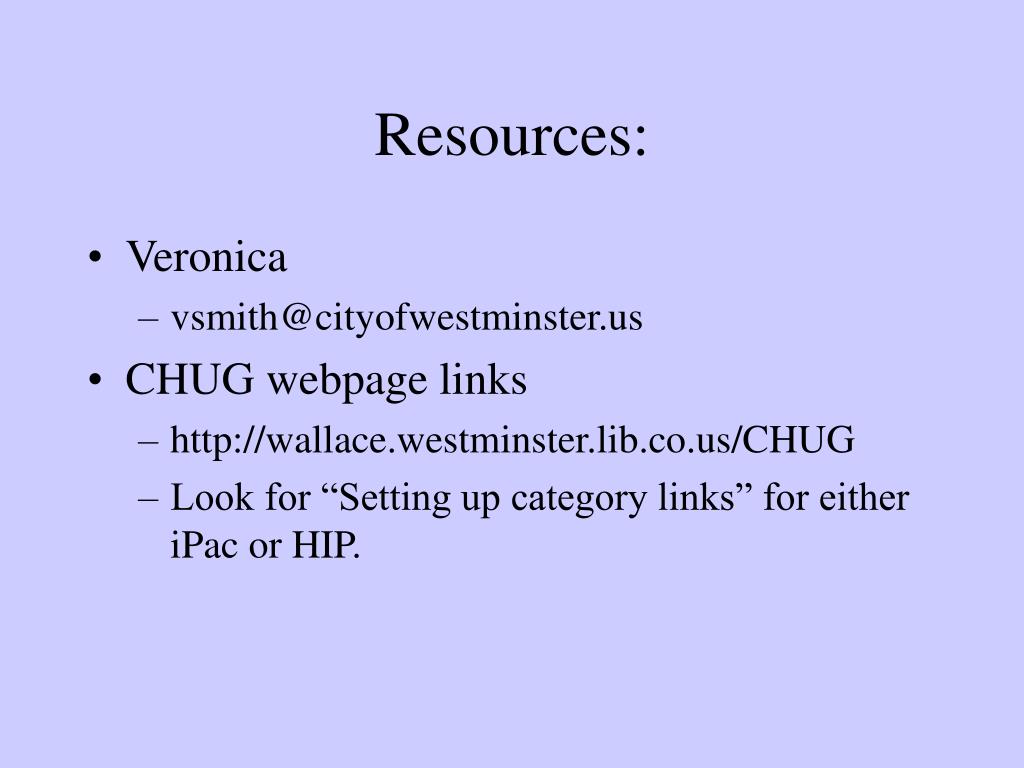 Resources:

• Veronica
– vsmith@cityofwestminster.us
• CHUG webpage links
– http://wallace.westminster.lib.co.us/CHUG
– Look for “Setting up category links” for either iPac or HIP.